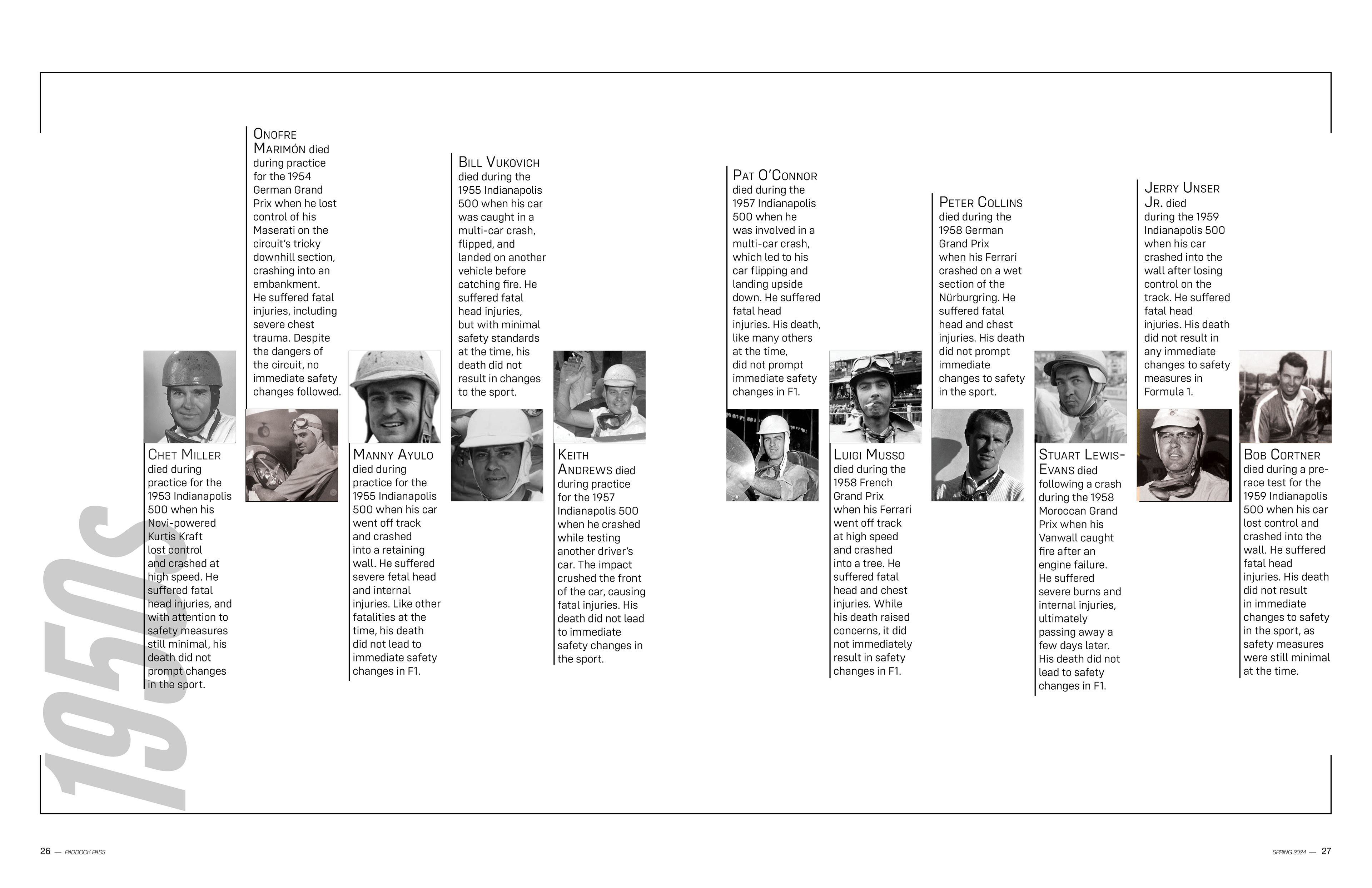 1950s

Chet Miller died during practice for the 1953 Indianapolis 500 when his Novi-powered Kurtis Kraft lost control and crashed at high speed. He suffered fatal head injuries, and with attention to safety measures still minimal, his death did not prompt changes in the sport.

Onofre Marimón died during practice for the 1954 German Grand Prix when he lost control of his Maserati on the circuit's tricky downhill section, crashing into an embankment. He suffered fatal injuries, including severe chest trauma. Despite the dangers of the circuit, no immediate safety changes followed.

Manny Ayulo died during practice for the 1955 Indianapolis 500 when his car went off track and crashed into a retaining wall. He suffered severe fetal head and internal injuries. Like other fatalities at the time, his death did not lead to immediate safety changes in F1.

Bill Vukovich died during the 1955 Indianapolis 500 when his car was caught in a multi-car crash, flipped, and landed on another vehicle before catching fire. He suffered fatal head injuries, but with minimal safety standards at the time, his death did not result in changes to the sport.

Keith Andrews died during practice for the 1957 Indianapolis 500 when he crashed while testing another driver's car. The impact crushed the front of the car, causing fatal injuries. His death did not lead to immediate safety changes in the sport.

Pat O'Connor died during the 1957 Indianapolis 500 when he was involved in a multi-car crash, which led to his car flipping and landing upside down. He suffered fatal head injuries. His death, like many others at the time, did not prompt immediate safety changes in F1.

Luigi Musso died during the 1958 French Grand Prix when his Ferrari went off track at high speed and crashed into a tree. He suffered fatal head and chest injuries. While his death raised concerns, it did not immediately result in safety changes in F1.

Peter Collins died during the 1958 German Grand Prix when his Ferrari crashed on a wet section of the Nürburgring. He suffered fatal head and chest injuries. His death did not prompt immediate changes to safety in the sport.

Stuart Lewis-Evans died following a crash during the 1958 Moroccan Grand Prix when his Vanwall caught fire after an engine failure. He suffered severe burns and internal injuries, ultimately passing away a few days later. His death did not lead to safety changes in F1.

Jerry Unser Jr. died during the 1959 Indianapolis 500 when his car crashed into the wall after losing control on the track. He suffered fatal head injuries. His death did not result in any immediate changes to safety measures in Formula 1.

Bob Cortner died during a pre-race test for the 1959 Indianapolis 500 when his car lost control and crashed into the wall. He suffered fatal head injuries. His death did not result in immediate changes to safety in the sport, as safety measures were still minimal at the time.

26 — PADDOCK PASS

SPRING 2024 — 27